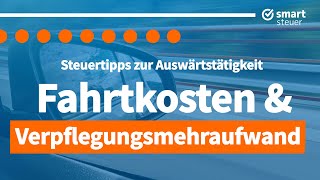 smart steuer

Steuertipps zur Auswärtstätigkeit

Fahrtkosten &

Verpflegungsmehraufwand